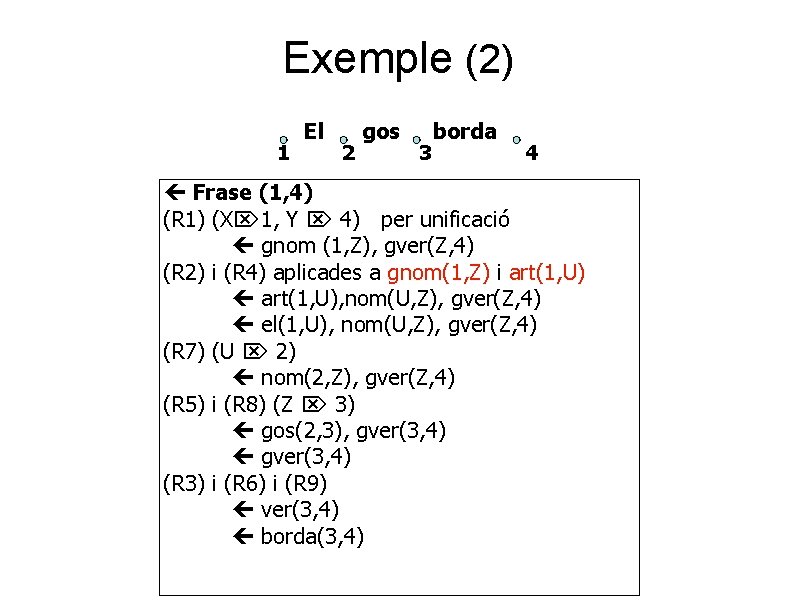 Exemple (2)

El gos borda
1 2 3 4

← Frase (1,4)
(R1) (X⌦1, Y ⌦ 4) per unificació
← gnom (1,Z), gver(Z,4)
(R2) i (R4) aplicades a gnom(1,Z) i art(1,U)
← art(1,U),nom(U,Z), gver(Z,4)
← el(1,U), nom(U,Z), gver(Z,4)
(R7) (U ⌦ 2)
← nom(2,Z), gver(Z,4)
(R5) i (R8) (Z ⌦ 3)
← gos(2,3), gver(3,4)
← gver(3,4)
(R3) i (R6) i (R9)
← ver(3,4)
← borda(3,4)